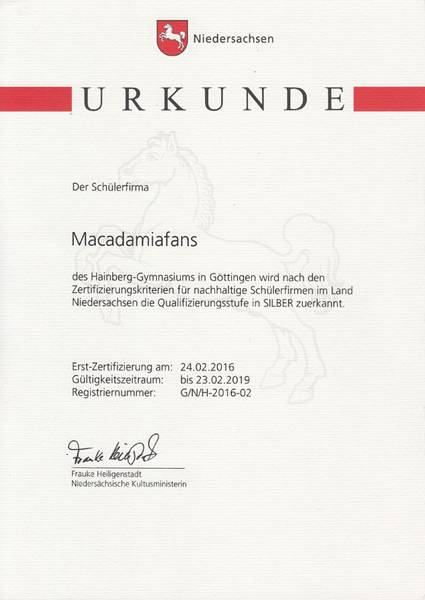 Niedersachsen

URKUNDE

Der Schülerfirma

Macadamiafans

des Hainberg-Gymnasiums in Göttingen wird nach den Zertifizierungskriterien für nachhaltige Schülerfirmen im Land Niedersachsen die Qualifizierungsstufe in SILBER zuerkannt.

Erst-Zertifizierung am: 24.02.2016
Gültigkeitszeitraum: bis 23.02.2019
Registriernummer: G/N/H-2016-02

Frauke Heiligenstadt

Frauke Heiligenstadt
Niedersächsische Kultusministerin